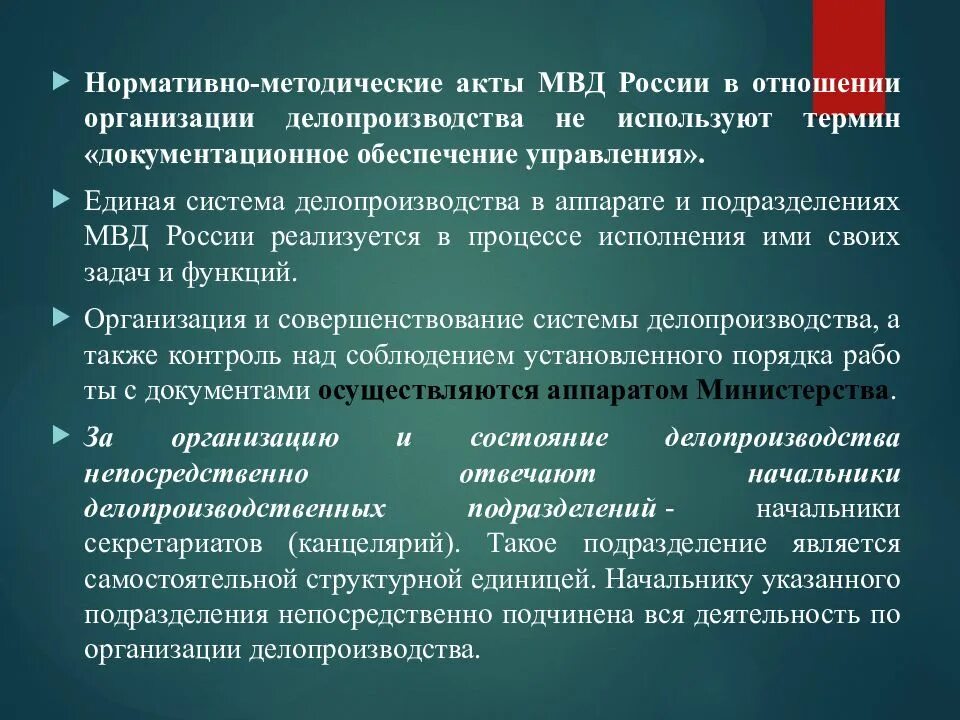 Нормативно-методические акты МВД России в отношении организации делопроизводства не используют термин «документационное обеспечение управления».

Единая система делопроизводства в аппарате и подразделениях МВД России реализуется в процессе исполнения ими своих задач и функций.

Организация и совершенствование системы делопроизводства, а также контроль над соблюдением установленного порядка рабо ты с документами осуществляются аппаратом Министерства.

За организацию и состояние делопроизводства непосредственно отвечают начальники делопроизводственных подразделений - начальники секретариатов (канцелярий). Такое подразделение является самостоятельной структурной единицей. Начальнику указанного подразделения непосредственно подчинена вся деятельность по организации делопроизводства.